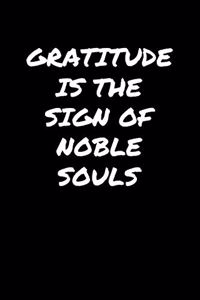 GRATITUDE IS THE SIGN OF NOBLE SOULS